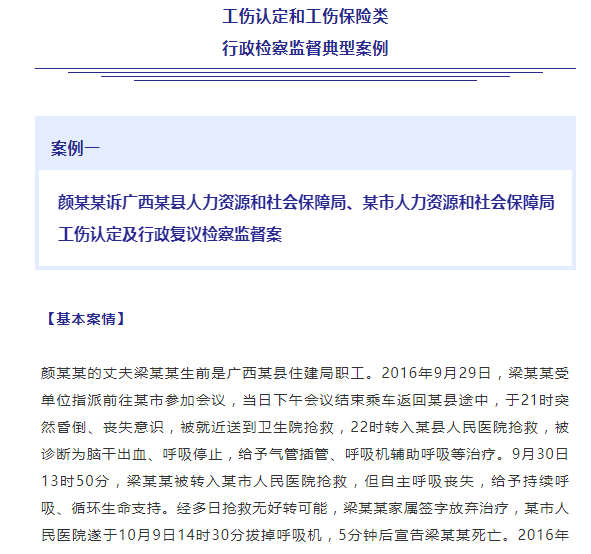 工伤认定和工伤保险类
行政检察监督典型案例

案例一

颜某某诉广西某县人力资源和社会保障局、某市人力资源和社会保障局工伤认定及行政复议检察监督案

【基本案情】

颜某某的丈夫梁某某生前是广西某县住建局职工。2016年9月29日，梁某某受单位指派前往某市参加会议，当日下午会议结束乘车返回某县途中，于21时突然昏倒、丧失意识，被就近送到卫生院抢救，22时转入某县人民医院抢救，被诊断为脑干出血、呼吸停止，给予气管插管、呼吸机辅助呼吸等治疗。9月30日13时50分，梁某某被转入某市人民医院抢救，但自主呼吸丧失，给予持续呼吸、循环生命支持。经多日抢救无好转可能，梁某某家属签字放弃治疗，某市人民医院遂于10月9日14时30分拔掉呼吸机，5分钟后宣告梁某某死亡。2016年